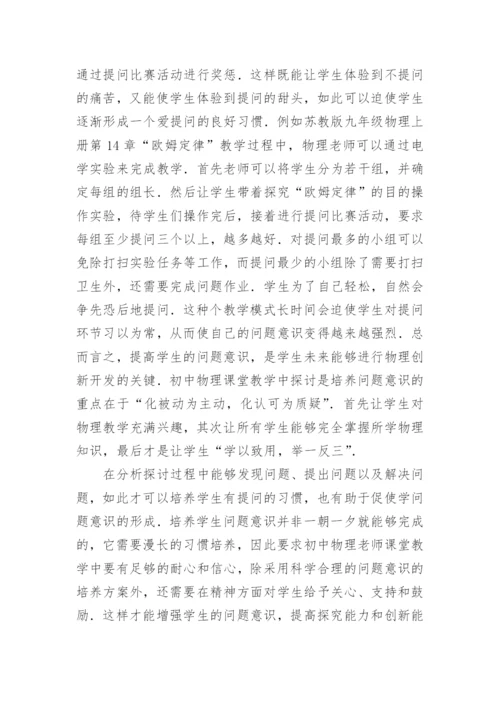 通过提问比赛活动进行奖惩．这样既能让学生体验到不提问的痛苦，又能使学生体验到提问的甜头，如此可以迫使学生逐渐形成一个爱提问的良好习惯．例如苏教版九年级物理上册第 14 章“欧姆定律”教学过程中，物理老师可以通过电学实验来完成教学．首先老师可以将学生分为若干组，并确定每组的组长．然后让学生带着探究“欧姆定律”的目的操作实验，待学生们操作完后，接着进行提问比赛活动，要求每组至少提问三个以上，越多越好．对提问最多的小组可以免除打扫实验任务等工作，而提问最少的小组除了需要打扫卫生外，还需要完成问题作业．学生为了自己轻松，自然会争先恐后地提问．这种个教学模式长时间会迫使学生对提问环节习以为常，从而使自己的问题意识变得越来越强烈．总而言之，提高学生的问题意识，是学生未来能够进行物理创新开发的关键．初中物理课堂教学中探讨是培养问题意识的重点在于“化被动为主动，化认可为质疑”．首先让学生对物理教学充满兴趣，其次让所有学生能够完全掌握所学物理知识，最后才是让学生“学以致用，举一反三”．

在分析探讨过程中能够发现问题、提出问题以及解决问题，如此才可以培养学生有提问的习惯，也有助于促使学问题意识的形成．培养学生问题意识并非一朝一夕就能够完成的，它需要漫长的习惯培养，因此要求初中物理老师课堂教学中要有足够的耐心和信心，除采用科学合理的问题意识的培养方案外，还需要在精神方面对学生给予关心、支持和鼓励．这样才能增强学生的问题意识，提高探究能力和创新能